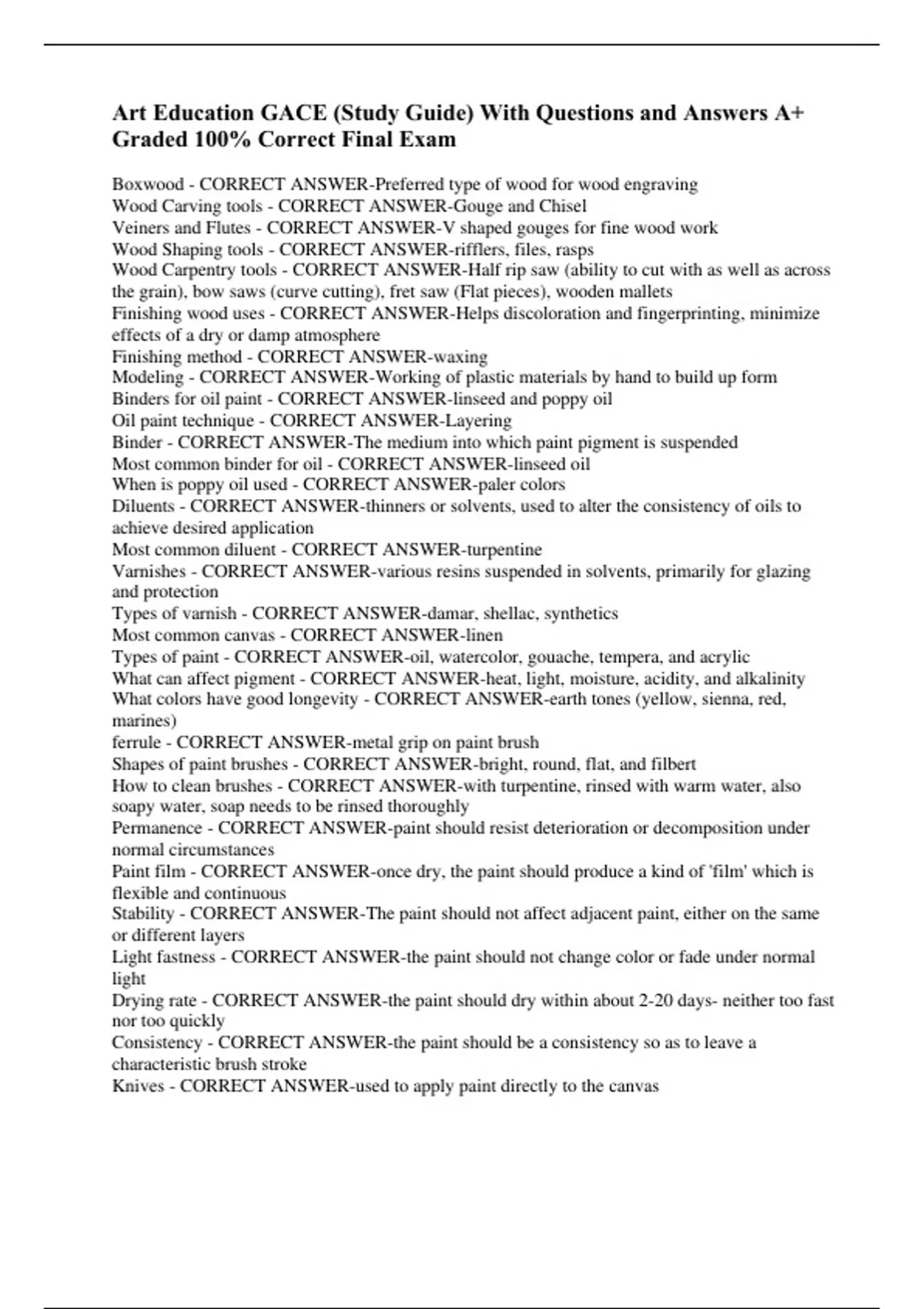 Art Education GACE (Study Guide) With Questions and Answers A+ Graded 100% Correct Final Exam

Boxwood - CORRECT ANSWER-Preferred type of wood for wood engraving
Wood Carving tools - CORRECT ANSWER-Gouge and Chisel
Veiners and Flutes - CORRECT ANSWER-V shaped gouges for fine wood work
Wood Shaping tools - CORRECT ANSWER-rifflers, files, rasps
Wood Carpentry tools - CORRECT ANSWER-Half rip saw (ability to cut with as well as across the grain), bow saws (curve cutting), fret saw (Flat pieces), wooden mallets
Finishing wood uses - CORRECT ANSWER-Helps discoloration and fingerprinting, minimize effects of a dry or damp atmosphere
Finishing method - CORRECT ANSWER-waxing
Modeling - CORRECT ANSWER-Working of plastic materials by hand to build up form
Binders for oil paint - CORRECT ANSWER-linseed and poppy oil
Oil paint technique - CORRECT ANSWER-Layering
Binder - CORRECT ANSWER-The medium into which paint pigment is suspended
Most common binder for oil - CORRECT ANSWER-linseed oil
When is poppy oil used - CORRECT ANSWER-paler colors
Diluents - CORRECT ANSWER-thinners or solvents, used to alter the consistency of oils to achieve desired application
Most common diluent - CORRECT ANSWER-turpentine
Varnishes - CORRECT ANSWER-various resins suspended in solvents, primarily for glazing and protection
Types of varnish - CORRECT ANSWER-damar, shellac, synthetics
Most common canvas - CORRECT ANSWER-linen
Types of paint - CORRECT ANSWER-oil, watercolor, gouache, tempera, and acrylic
What can affect pigment - CORRECT ANSWER-heat, light, moisture, acidity, and alkalinity
What colors have good longevity - CORRECT ANSWER-earth tones (yellow, sienna, red, marines)
ferrule - CORRECT ANSWER-metal grip on paint brush
Shapes of paint brushes - CORRECT ANSWER-bright, round, flat, and filbert
How to clean brushes - CORRECT ANSWER-with turpentine, rinsed with warm water, also soapy water, soap needs to be rinsed thoroughly
Permanence - CORRECT ANSWER-paint should resist deterioration or decomposition under normal circumstances
Paint film - CORRECT ANSWER-once dry, the paint should produce a kind of 'film' which is flexible and continuous
Stability - CORRECT ANSWER-The paint should not affect adjacent paint, either on the same or different layers
Light fastness - CORRECT ANSWER-the paint should not change color or fade under normal light
Drying rate - CORRECT ANSWER-the paint should dry within about 2-20 days- neither too fast nor too quickly
Consistency - CORRECT ANSWER-the paint should be a consistency so as to leave a characteristic brush stroke
Knives - CORRECT ANSWER-used to apply paint directly to the canvas